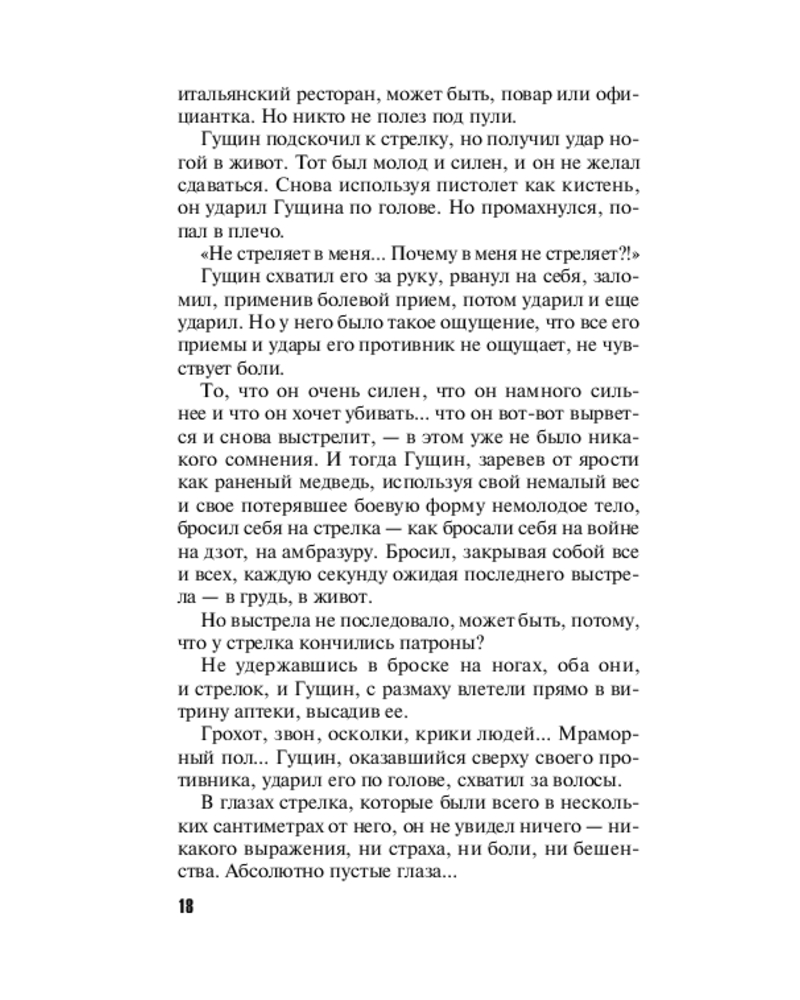 итальянский ресторан, может быть, повар или официантка. Но никто не полез под пули.

Гущин подскочил к стрелку, но получил удар ногой в живот. Тот был молод и силен, и он не желал сдаваться. Снова используя пистолет как кистень, он ударил Гущина по голове. Но промахнулся, попал в плечо.

«Не стреляет в меня... Почему в меня не стреляет?!»

Гущин схватил его за руку, рванул на себя, заломил, применив болевой прием, потом ударил и еще ударил. Но у него было такое ощущение, что все его приемы и удары его противник не ощущает, не чувствует боли.

То, что он очень силен, что он намного сильнее и что он хочет убивать... что он вот-вот вырвется и снова выстрелит, — в этом уже не было никакого сомнения. И тогда Гущин, заревев от ярости как раненый медведь, используя свой немалый вес и свое потерявшее боевую форму немолодое тело, бросил себя на стрелка — как бросали себя на войне на дзот, на амбразуру. Бросил, закрывая собой все и всех, каждую секунду ожидая последнего выстрела — в грудь, в живот.

Но выстрела не последовало, может быть, потому, что у стрелка кончились патроны?

Не удержавшись в броске на ногах, оба они, и стрелок, и Гущин, с размаху влетели прямо в витрину аптеки, высадив ее.

Грохот, звон, осколки, крики людей... Мраморный пол... Гущин, оказавшийся сверху своего противника, ударил его по голове, схватил за волосы.

В глазах стрелка, которые были всего в нескольких сантиметрах от него, он не увидел ничего — никакого выражения, ни страха, ни боли, ни бешенства. Абсолютно пустые глаза...

18